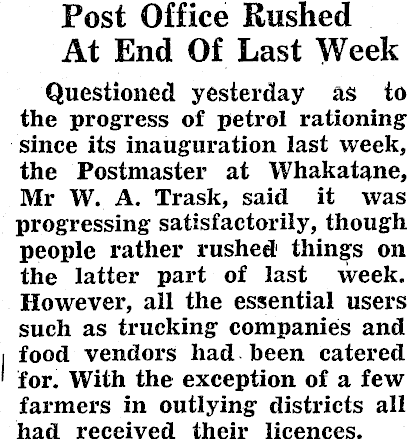 Post Office Rushed At End Of Last Week

Questioned yesterday as to the progress of petrol rationing since its inauguration last week, the Postmaster at Whakatane, Mr W. A. Trask, said it was progressing satisfactorily, though people rather rushed things on the latter part of last week. However, all the essential users such as trucking companies and food vendors had been catered for. With the exception of a few farmers in outlying districts all had received their licences.